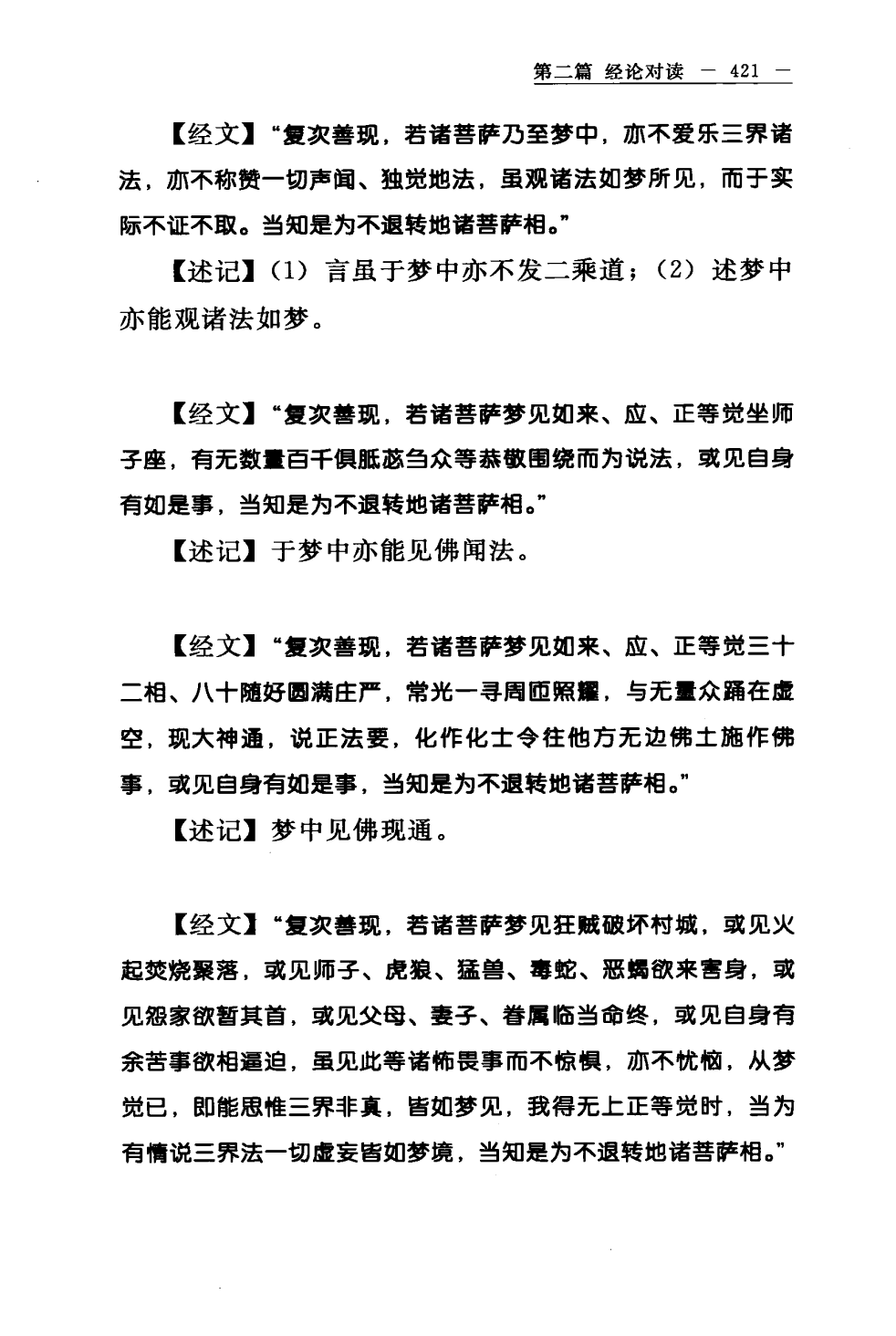 第二篇 经论对读 — 421 —

【经文】“复次善现，若诸菩萨乃至梦中，亦不爱乐三界诸法，亦不称赞一切声闻、独觉地法，虽观诸法如梦所见，而于实际不证不取。当知是为不退转地诸菩萨相。”

【述记】（1）言虽于梦中亦不发二乘道；（2）述梦中亦能观诸法如梦。

【经文】“复次善现，若诸菩萨梦见如来、应、正等觉坐师子座，有无数量百千俱胝苾刍众等恭敬围绕而为说法，或见自身有如是事，当知是为不退转地诸菩萨相。”

【述记】于梦中亦能见佛闻法。

【经文】“复次善现，若诸菩萨梦见如来、应、正等觉三十二相、八十随好圆满庄严，常光一寻周匝照耀，与无量众踊在虚空，现大神通，说正法要，化作化士令往他方无边佛土施作佛事，或见自身有如是事，当知是为不退转地诸菩萨相。”

【述记】梦中见佛现通。

【经文】“复次善现，若诸菩萨梦见狂贼破坏村城，或见火起焚烧聚落，或见师子、虎狼、猛兽、毒蛇、恶蝎欲来害身，或见怨家欲暂其首，或见父母、妻子、眷属临当命终，或见自身有余苦事欲相逼迫，虽见此等诸怖畏事而不惊惧，亦不忧恼，从梦觉已，即能思惟三界非真，皆如梦见，我得无上正等觉时，当为有情说三界法一切虚妄皆如梦境，当知是为不退转地诸菩萨相。”